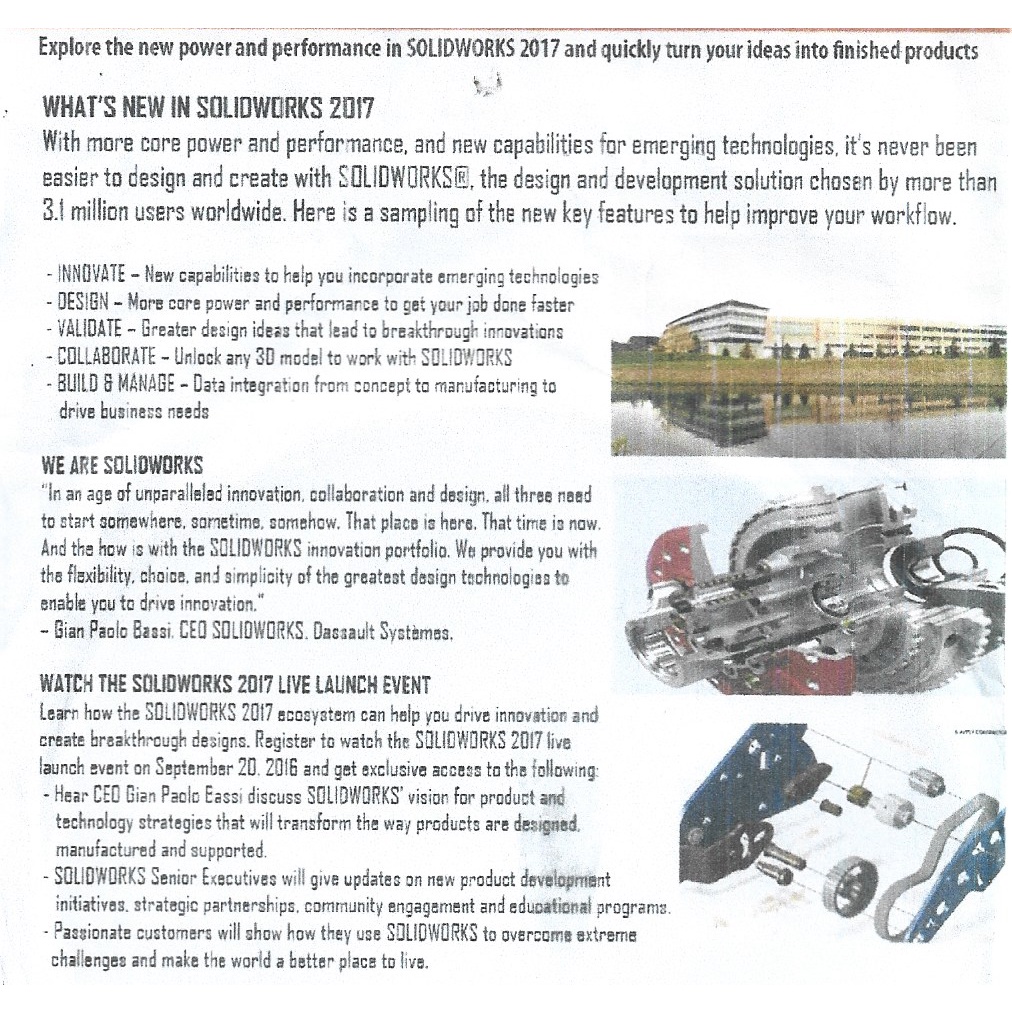 Explore the new power and performance in SOLIDWORKS 2017 and quickly turn your ideas into finished products

WHAT'S NEW IN SOLIDWORKS 2017
With more core power and performance, and new capabilities for emerging technologies, it's never been easier to design and create with SOLIDWORKS®, the design and development solution chosen by more than 3.1 million users worldwide. Here is a sampling of the new key features to help improve your workflow.

- INNOVATE – New capabilities to help you incorporate emerging technologies
- DESIGN – More core power and performance to get your job done faster
- VALIDATE – Greater design ideas that lead to breakthrough innovations
- COLLABORATE – Unlock any 3D model to work with SOLIDWORKS
- BUILD & MANAGE – Data integration from concept to manufacturing to drive business needs

WE ARE SOLIDWORKS
"In an age of unparalleled innovation, collaboration and design, all three need to start somewhere, sometime, somehow. That place is here. That time is now. And the how is with the SOLIDWORKS innovation portfolio. We provide you with the flexibility, choice, and simplicity of the greatest design technologies to enable you to drive innovation."
– Gian Paolo Bassi, CEO SOLIDWORKS, Dassault Systèmes.

WATCH THE SOLIDWORKS 2017 LIVE LAUNCH EVENT
Learn how the SOLIDWORKS 2017 ecosystem can help you drive innovation and create breakthrough designs. Register to watch the SOLIDWORKS 2017 live launch event on September 20, 2016 and get exclusive access to the following:
- Hear CEO Gian Paolo Bassi discuss SOLIDWORKS' vision for product and technology strategies that will transform the way products are designed, manufactured and supported.
- SOLIDWORKS Senior Executives will give updates on new product development initiatives, strategic partnerships, community engagement and educational programs.
- Passionate customers will show how they use SOLIDWORKS to overcome extreme challenges and make the world a better place to live.